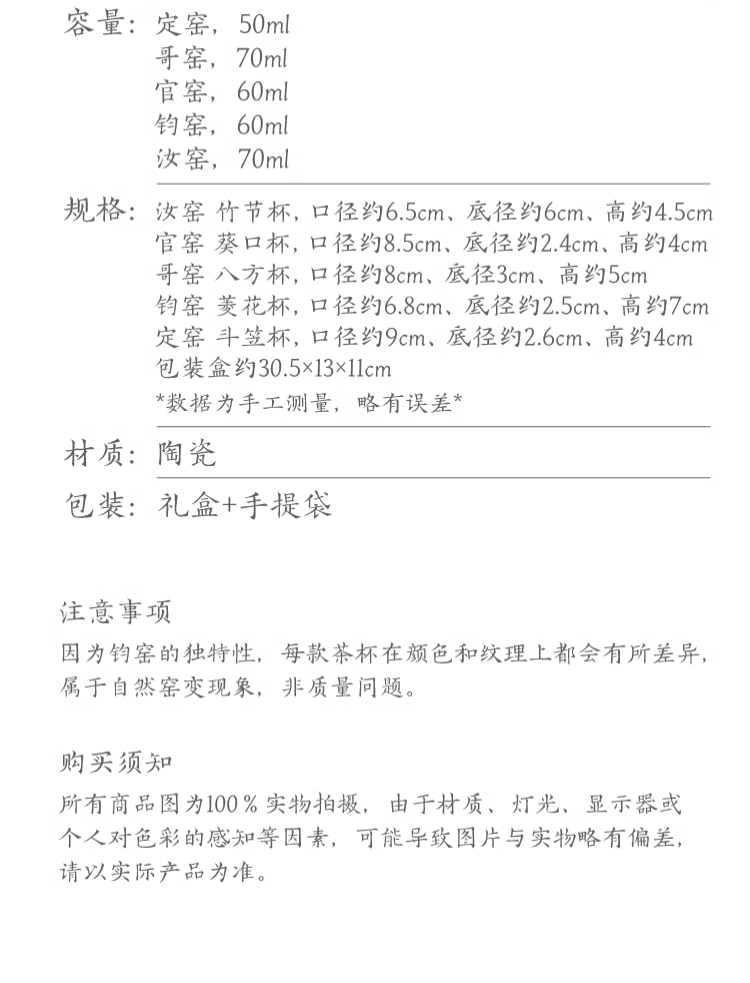 容量：定窑，50ml
哥窑，70ml
官窑，60ml
钧窑，60ml
汝窑，70ml

规格：汝窑 竹节杯，口径约6.5cm、底径约6cm、高约4.5cm
官窑 葵口杯，口径约8.5cm、底径约2.4cm、高约4cm
哥窑 八方杯，口径约8cm、底径3cm、高约5cm
钧窑 菱花杯，口径约6.8cm、底径约2.5cm、高约7cm
定窑 斗笠杯，口径约9cm、底径约2.6cm、高约4cm
包装盒约30.5×13×11cm
*数据为手工测量，略有误差*

材质：陶瓷

包装：礼盒+手提袋

注意事项
因为钧窑的独特性，每款茶杯在颜色和纹理上都会有所差异，属于自然窑变现象，非质量问题。

购买须知
所有商品图为100％实物拍摄，由于材质、灯光、显示器或个人对色彩的感知等因素，可能导致图片与实物略有偏差，请以实际产品为准。